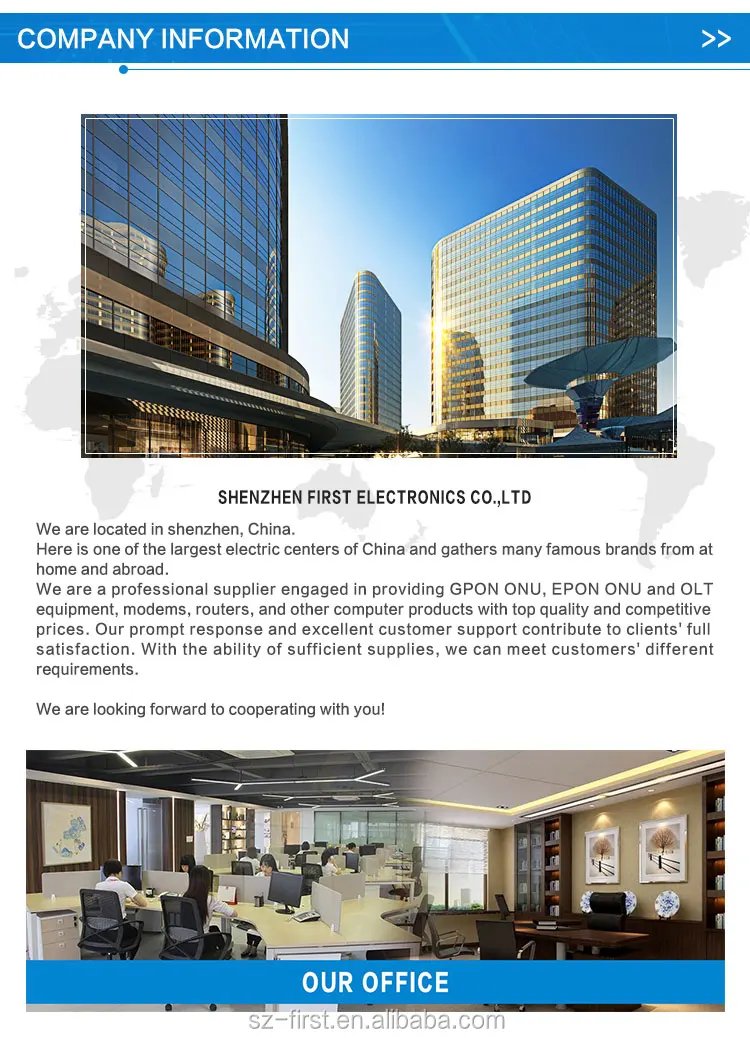 COMPANY INFORMATION >>

SHENZHEN FIRST ELECTRONICS CO.,LTD

We are located in shenzhen, China.
Here is one of the largest electric centers of China and gathers many famous brands from at home and abroad.
We are a professional supplier engaged in providing GPON ONU, EPON ONU and OLT equipment, modems, routers, and other computer products with top quality and competitive prices. Our prompt response and excellent customer support contribute to clients' full satisfaction. With the ability of sufficient supplies, we can meet customers' different requirements.

We are looking forward to cooperating with you!

OUR OFFICE

sz-first.en.alibaba.com